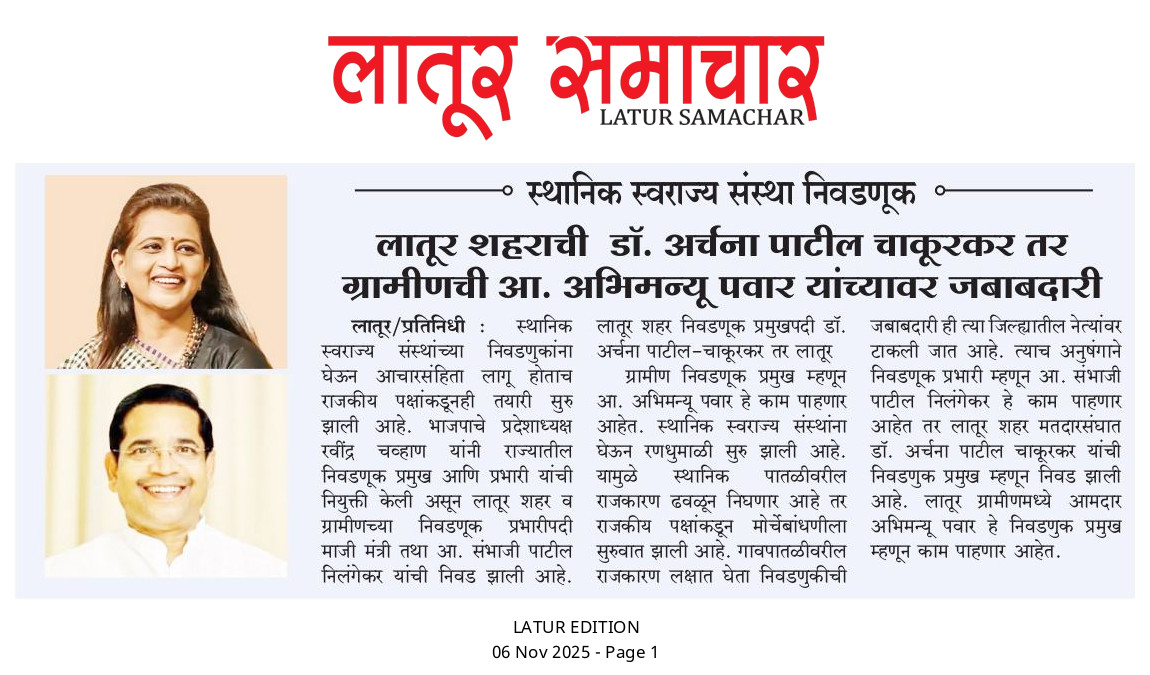 लातूर समाचार
LATUR SAMACHAR

स्थानिक स्वराज्य संस्था निवडणूक

लातूर शहराची डॉ. अर्चना पाटील चाकूरकर तर ग्रामीणची आ. अभिमन्यू पवार यांच्यावर जबाबदारी

लातूर/प्रतिनिधी : स्थानिक स्वराज्य संस्थांच्या निवडणुकांना घेऊन आचारसंहिता लागू होताच राजकीय पक्षांकडूनही तयारी सुरु झाली आहे. भाजपाचे प्रदेशाध्यक्ष रवींद्र चव्हाण यांनी राज्यातील निवडणूक प्रमुख आणि प्रभारी यांची नियुक्ती केली असून लातूर शहर व ग्रामीणच्या निवडणूक प्रभारीपदी माजी मंत्री तथा आ. संभाजी पाटील निलंगेकर यांची निवड झाली आहे. लातूर शहर निवडणूक प्रमुखपदी डॉ. अर्चना पाटील-चाकूरकर तर लातूर

ग्रामीण निवडणूक प्रमुख म्हणून आ. अभिमन्यू पवार हे काम पाहणार आहेत. स्थानिक स्वराज्य संस्थांना घेऊन रणधुमाळी सुरु झाली आहे. यामुळे स्थानिक पातळीवरील राजकारण ढवळून निघणार आहे तर राजकीय पक्षांकडून मोर्चेबांधणीला सुरुवात झाली आहे. गावपातळीवरील राजकारण लक्षात घेता निवडणुकीची जबाबदारी ही त्या जिल्ह्यातील नेत्यांवर टाकली जात आहे. त्याच अनुषंगाने निवडणूक प्रभारी म्हणून आ. संभाजी पाटील निलंगेकर हे काम पाहणार आहेत तर लातूर शहर मतदारसंघात डॉ. अर्चना पाटील चाकूरकर यांची निवडणुक प्रमुख म्हणून निवड झाली आहे. लातूर ग्रामीणमध्ये आमदार अभिमन्यू पवार हे निवडणुक प्रमुख म्हणून काम पाहणार आहेत.

LATUR EDITION
06 Nov 2025 - Page 1